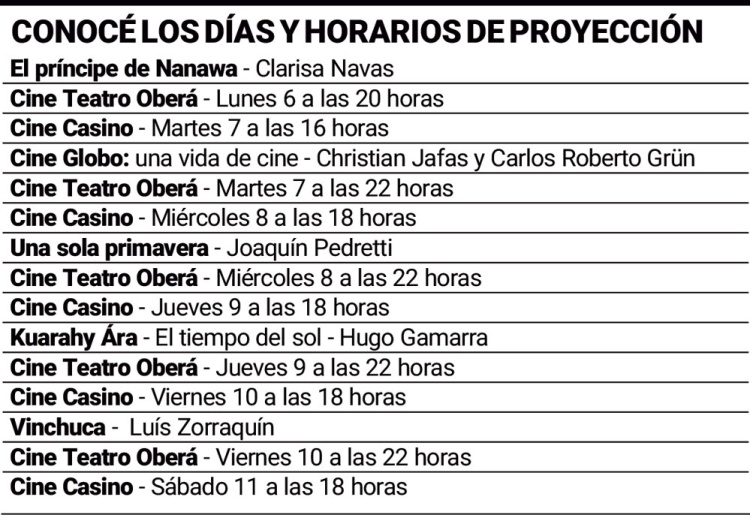 CONOCÉ LOS DÍAS Y HORARIOS DE PROYECCIÓN

El príncipe de Nanawa - Clarisa Navas

Cine Teatro Oberá - Lunes 6 a las 20 horas

Cine Casino - Martes 7 a las 16 horas

Cine Globo: una vida de cine - Christian Jafas y Carlos Roberto Grün

Cine Teatro Oberá - Martes 7 a las 22 horas

Cine Casino - Miércoles 8 a las 18 horas

Una sola primavera - Joaquín Pedretti

Cine Teatro Oberá - Miércoles 8 a las 22 horas

Cine Casino - Jueves 9 a las 18 horas

Kuarahy Ára - El tiempo del sol - Hugo Gamarra

Cine Teatro Oberá - Jueves 9 a las 22 horas

Cine Casino - Viernes 10 a las 18 horas

Vinchuca - Luís Zorraquín

Cine Teatro Oberá - Viernes 10 a las 22 horas

Cine Casino - Sábado 11 a las 18 horas